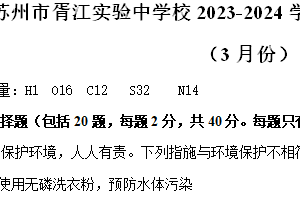 苏州市胥江实验中学校 2023-2024 学

（3 月份）

量：H1 O16 C12 S32 N14

择题（包括 20 题，每题 2 分，共 40 分。每题只有

保护环境，人人有责。下列措施与环境保护不相符

使用无磷洗衣粉，预防水体污染